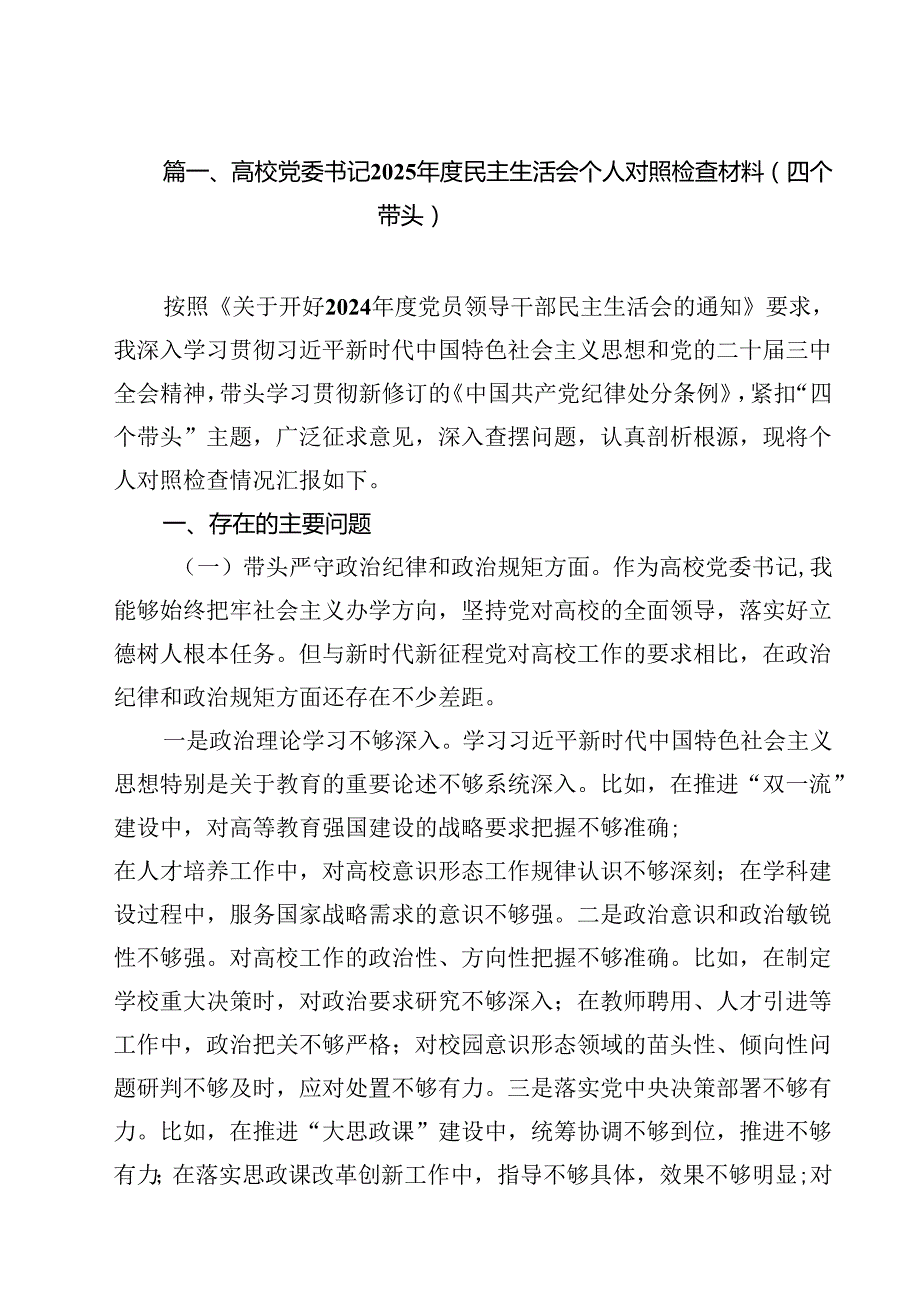 篇一、高校党委书记2025年度民主生活会个人对照检查材料（四个带头）

按照《关于开好2024年度党员领导干部民主生活会的通知》要求，我深入学习贯彻习近平新时代中国特色社会主义思想和党的二十届三中全会精神，带头学习贯彻新修订的《中国共产党纪律处分条例》，紧扣“四个带头”主题，广泛征求意见，深入查摆问题，认真剖析根源，现将个人对照检查情况汇报如下。

一、存在的主要问题

（一）带头严守政治纪律和政治规矩方面。作为高校党委书记，我能够始终把牢社会主义办学方向，坚持党对高校的全面领导，落实好立德树人根本任务。但与新时代新征程党对高校工作的要求相比，在政治纪律和政治规矩方面还存在不少差距。

一是政治理论学习不够深入。学习习近平新时代中国特色社会主义思想特别是关于教育的重要论述不够系统深入。比如，在推进“双一流”建设中，对高等教育强国建设的战略要求把握不够准确；
在人才培养工作中，对高校意识形态工作规律认识不够深刻；在学科建设过程中，服务国家战略需求的意识不够强。二是政治意识和政治敏锐性不够强。对高校工作的政治性、方向性把握不够准确。比如，在制定学校重大决策时，对政治要求研究不够深入；在教师聘用、人才引进等工作中，政治把关不够严格；对校园意识形态领域的苗头性、倾向性问题研判不够及时，应对处置不够有力。三是落实党中央决策部署不够有力。比如，在推进“大思政课”建设中，统筹协调不够到位，推进不够有力；在落实思政课改革创新工作中，指导不够具体，效果不够明显；对